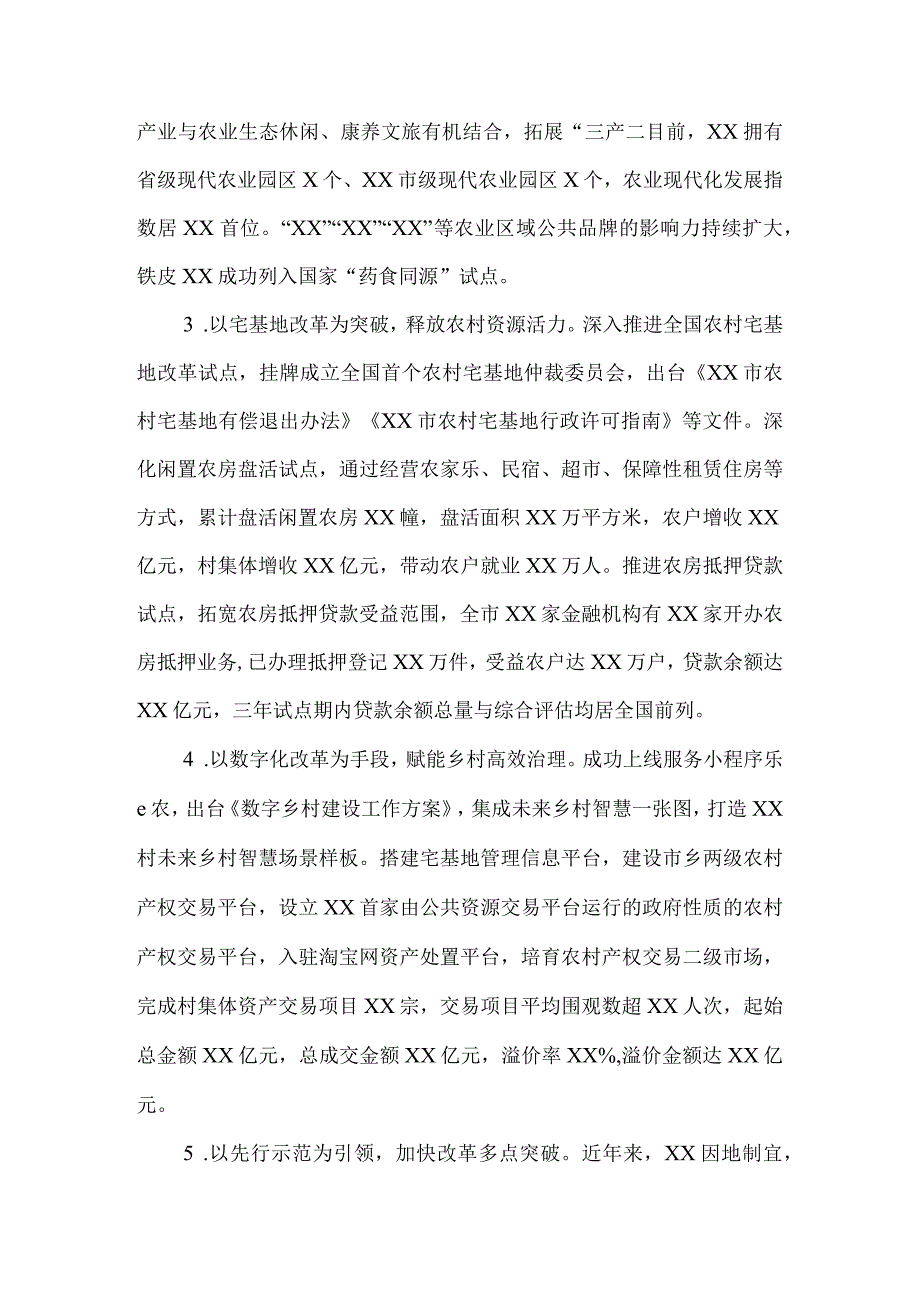 产业与农业生态休闲、康养文旅有机结合，拓展“三产二目前，XX拥有省级现代农业园区X个、XX市级现代农业园区X个，农业现代化发展指数居XX首位。“XX”“XX”“XX”等农业区域公共品牌的影响力持续扩大，铁皮XX成功列入国家“药食同源”试点。

3 .以宅基地改革为突破，释放农村资源活力。深入推进全国农村宅基地改革试点，挂牌成立全国首个农村宅基地仲裁委员会，出台《XX市农村宅基地有偿退出办法》《XX市农村宅基地行政许可指南》等文件。深化闲置农房盘活试点，通过经营农家乐、民宿、超市、保障性租赁住房等方式，累计盘活闲置农房XX幢，盘活面积XX万平方米，农户增收XX亿元，村集体增收XX亿元，带动农户就业XX万人。推进农房抵押贷款试点，拓宽农房抵押贷款受益范围，全市XX家金融机构有XX家开办农房抵押业务,已办理抵押登记XX万件，受益农户达XX万户，贷款余额达XX亿元，三年试点期内贷款余额总量与综合评估均居全国前列。

4 .以数字化改革为手段，赋能乡村高效治理。成功上线服务小程序乐e农，出台《数字乡村建设工作方案》，集成未来乡村智慧一张图，打造XX村未来乡村智慧场景样板。搭建宅基地管理信息平台，建设市乡两级农村产权交易平台，设立XX首家由公共资源交易平台运行的政府性质的农村产权交易平台，入驻淘宝网资产处置平台，培育农村产权交易二级市场，完成村集体资产交易项目XX宗，交易项目平均围观数超XX人次，起始总金额XX亿元，总成交金额XX亿元，溢价率XX%,溢价金额达XX亿元。

5 .以先行示范为引领，加快改革多点突破。近年来，XX因地制宜，